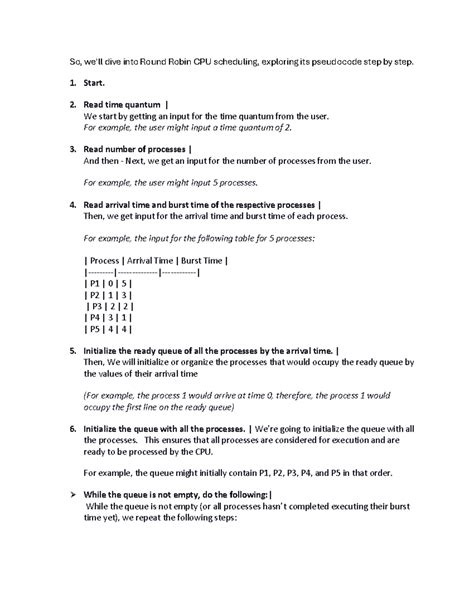 So, we'll dive into Round Robin CPU scheduling, exploring its pseudocode step by step.

1. Start.

2. Read time quantum |
We start by getting an input for the time quantum from the user.
For example, the user might input a time quantum of 2.

3. Read number of processes |
And then - Next, we get an input for the number of processes from the user.

For example, the user might input 5 processes.

4. Read arrival time and burst time of the respective processes |
Then, we get input for the arrival time and burst time of each process.

For example, the input for the following table for 5 processes:

| Process | Arrival Time | Burst Time |
|---------|--------------|------------|
| P1 | 0 | 5 |
| P2 | 1 | 3 |
| P3 | 2 | 2 |
| P4 | 3 | 1 |
| P5 | 4 | 4 |

5. Initialize the ready queue of all the processes by the arrival time. |
Then, We will initialize or organize the processes that would occupy the ready queue by the values of their arrival time

(For example, the process 1 would arrive at time 0, therefore, the process 1 would occupy the first line on the ready queue)

6. Initialize the queue with all the processes. | We're going to initialize the queue with all the processes. This ensures that all processes are considered for execution and are ready to be processed by the CPU.

For example, the queue might initially contain P1, P2, P3, P4, and P5 in that order.

➢ While the queue is not empty, do the following: |
While the queue is not empty (or all processes hasn't completed executing their burst time yet), we repeat the following steps: